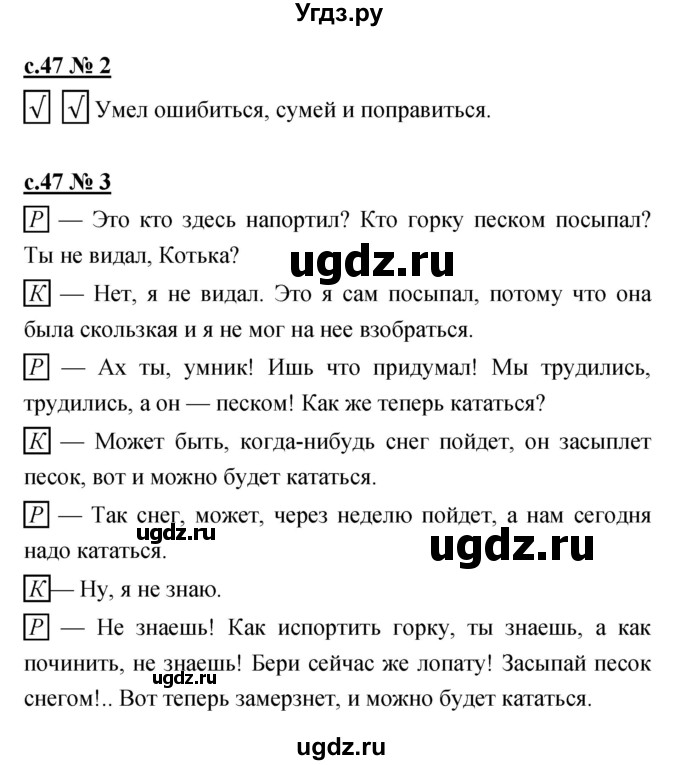 Угдз.ру

с.47 № 2

√ √ Умел ошибиться, сумей и поправиться.

с.47 № 3

Р — Это кто здесь напортил? Кто горку песком посыпал? Ты не видал, Котька?

ugdz.ru

К — Нет, я не видал. Это я сам посыпал, потому что она была скользкая и я не мог на нее взобраться.

Р — Ах ты, умник! Ишь что придумал! Мы трудились, трудились, а он — песком! Как же теперь кататься?

К — Может быть, когда-нибудь снег пойдет, он засыплет песок, вот и можно будет кататься.

Р — Так снег, может, через неделю пойдет, а нам сегодня надо кататься.

ugdz.ru

ugdz.ru

К— Ну, я не знаю.

Р — Не знаешь! Как испортить горку, ты знаешь, а как починить, не знаешь! Бери сейчас же лопату! Засыпай песок снегом!.. Вот теперь замерзнет, и можно будет кататься.

ugdz.ru

ugdz.ru